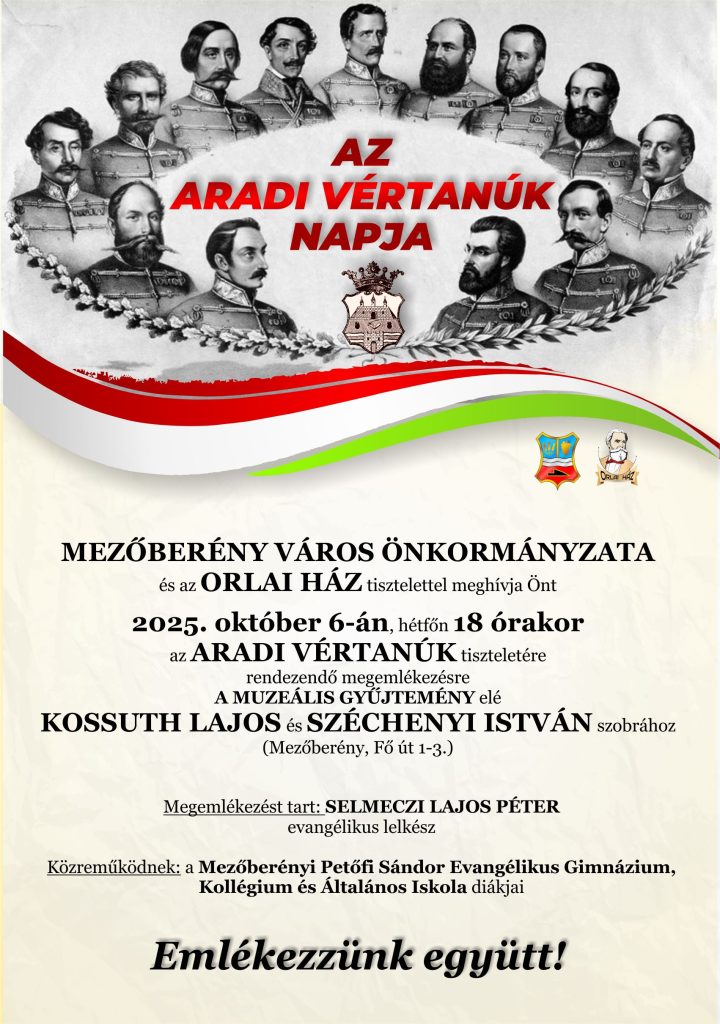 AZ
ARADI VÉRTANÚK
NAPJA

ORLAI HÁZ

MEZŐBERÉNY VÁROS ÖNKORMÁNYZATA
és az ORLAI HÁZ tisztelettel meghívja Önt

2025. október 6-án, hétfőn 18 órakor
az ARADI VÉRTANÚK tiszteletére
rendezendő megemlékezésre
A MUZEÁLIS GYŰJTEMÉNY elé
KOSSUTH LAJOS és SZÉCHENYI ISTVÁN szobrához
(Mezőberény, Fő út 1-3.)

Megemlékezést tart: SELMECZI LAJOS PÉTER
evangélikus lelkész

Közreműködnek: a Mezőberényi Petőfi Sándor Evangélikus Gimnázium, Kollégium és Általános Iskola diákjai

Emlékezzünk együtt!